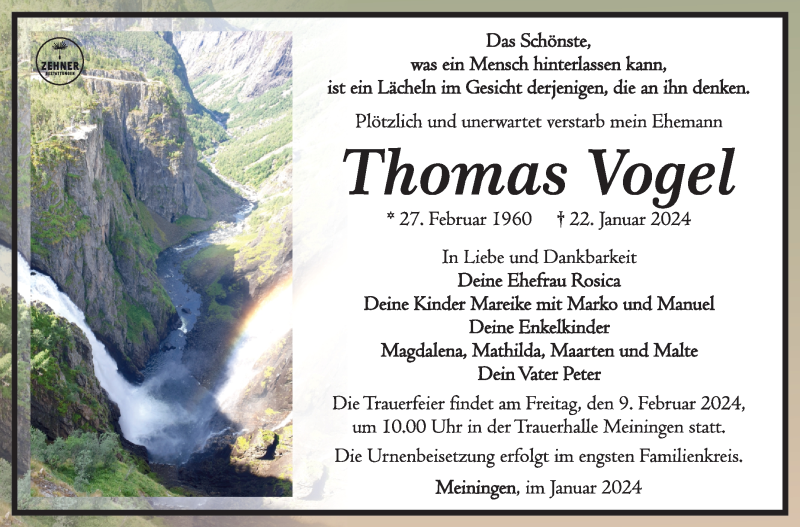 ZEHNER BESTATTUNGEN

Das Schönste, was ein Mensch hinterlassen kann, ist ein Lächeln im Gesicht derjenigen, die an ihn denken.

Plötzlich und unerwartet verstarb mein Ehemann

Thomas Vogel

* 27. Februar 1960 † 22. Januar 2024

In Liebe und Dankbarkeit
Deine Ehefrau Rosica
Deine Kinder Mareike mit Marko und Manuel
Deine Enkelkinder
Magdalena, Mathilda, Maarten und Malte
Dein Vater Peter

Die Trauerfeier findet am Freitag, den 9. Februar 2024, um 10.00 Uhr in der Trauerhalle Meiningen statt.

Die Urnenbeisetzung erfolgt im engsten Familienkreis.

Meiningen, im Januar 2024